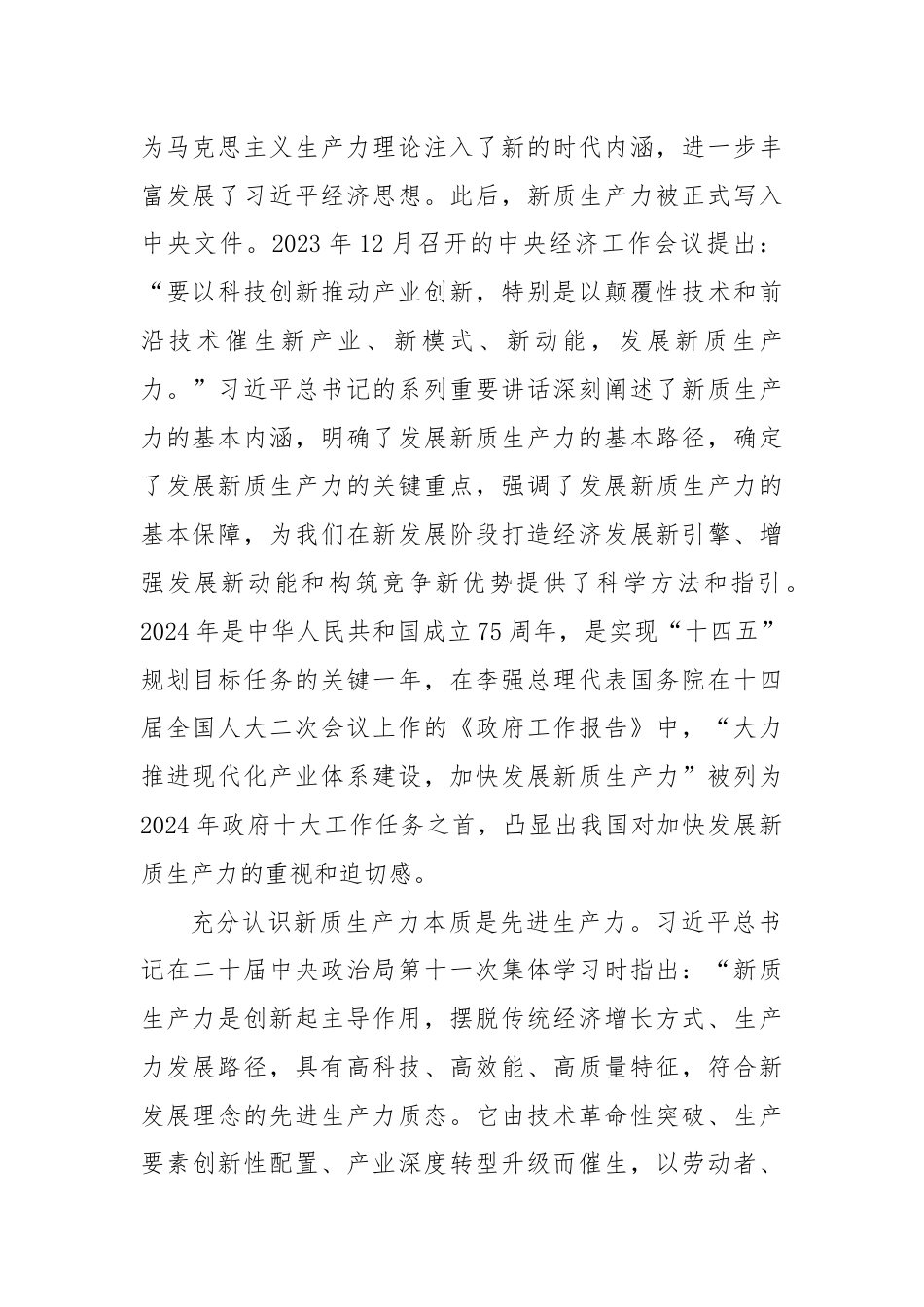 为马克思主义生产力理论注入了新的时代内涵，进一步丰富发展了习近平经济思想。此后，新质生产力被正式写入中央文件。2023 年 12 月召开的中央经济工作会议提出：“要以科技创新推动产业创新，特别是以颠覆性技术和前沿技术催生新产业、新模式、新动能，发展新质生产力。”习近平总书记的系列重要讲话深刻阐述了新质生产力的基本内涵，明确了发展新质生产力的基本路径，确定了发展新质生产力的关键重点，强调了发展新质生产力的基本保障，为我们在新发展阶段打造经济发展新引擎、增强发展新动能和构筑竞争新优势提供了科学方法和指引。2024 年是中华人民共和国成立 75 周年，是实现“十四五”规划目标任务的关键一年，在李强总理代表国务院在十四届全国人大二次会议上作的《政府工作报告》中，“大力推进现代化产业体系建设，加快发展新质生产力”被列为 2024 年政府十大工作任务之首，凸显出我国对加快发展新质生产力的重视和迫切感。

充分认识新质生产力本质是先进生产力。习近平总书记在二十届中央政治局第十一次集体学习时指出：“新质生产力是创新起主导作用，摆脱传统经济增长方式、生产力发展路径，具有高科技、高效能、高质量特征，符合新发展理念的先进生产力质态。它由技术革命性突破、生产要素创新性配置、产业深度转型升级而催生，以劳动者、